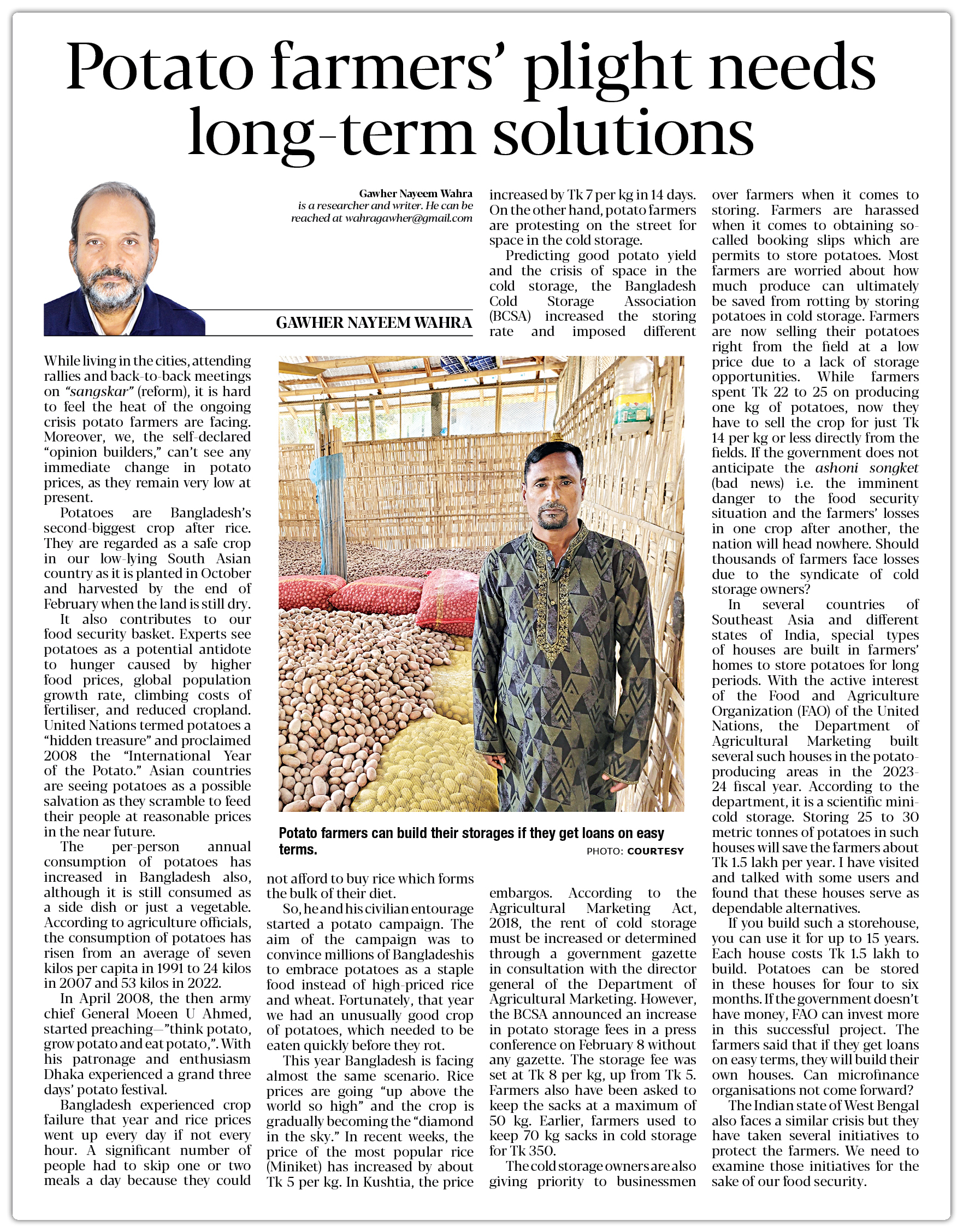 Potato farmers' plight needs long-term solutions

Gawher Nayeem Wahra
is a researcher and writer. He can be reached at wahragawher@gmail.com

GAWHER NAYEEM WAHRA

While living in the cities, attending rallies and back-to-back meetings on "sangskar" (reform), it is hard to feel the heat of the ongoing crisis potato farmers are facing. Moreover, we, the self-declared "opinion builders," can't see any immediate change in potato prices, as they remain very low at present.

Potatoes are Bangladesh's second-biggest crop after rice. They are regarded as a safe crop in our low-lying South Asian country as it is planted in October and harvested by the end of February when the land is still dry.

It also contributes to our food security basket. Experts see potatoes as a potential antidote to hunger caused by higher food prices, global population growth rate, climbing costs of fertiliser, and reduced cropland. United Nations termed potatoes a "hidden treasure" and proclaimed 2008 the "International Year of the Potato." Asian countries are seeing potatoes as a possible salvation as they scramble to feed their people at reasonable prices in the near future.

The per-person annual consumption of potatoes has increased in Bangladesh also, although it is still consumed as a side dish or just a vegetable. According to agriculture officials, the consumption of potatoes has risen from an average of seven kilos per capita in 1991 to 24 kilos in 2007 and 53 kilos in 2022.

In April 2008, the then army chief General Moeen U Ahmed, started preaching—"think potato, grow potato and eat potato,". With his patronage and enthusiasm Dhaka experienced a grand three days' potato festival.

Bangladesh experienced crop failure that year and rice prices went up every day if not every hour. A significant number of people had to skip one or two meals a day because they could not afford to buy rice which forms the bulk of their diet.

So, he and his civilian entourage started a potato campaign. The aim of the campaign was to convince millions of Bangladeshis to embrace potatoes as a staple food instead of high-priced rice and wheat. Fortunately, that year we had an unusually good crop of potatoes, which needed to be eaten quickly before they rot.

This year Bangladesh is facing almost the same scenario. Rice prices are going "up above the world so high" and the crop is gradually becoming the "diamond in the sky." In recent weeks, the price of the most popular rice (Miniket) has increased by about Tk 5 per kg. In Kushtia, the price increased by Tk 7 per kg in 14 days. On the other hand, potato farmers are protesting on the street for space in the cold storage.

Predicting good potato yield and the crisis of space in the cold storage, the Bangladesh Cold Storage Association (BCSA) increased the storing rate and imposed different embargos. According to the Agricultural Marketing Act, 2018, the rent of cold storage must be increased or determined through a government gazette in consultation with the director general of the Department of Agricultural Marketing. However, the BCSA announced an increase in potato storage fees in a press conference on February 8 without any gazette. The storage fee was set at Tk 8 per kg, up from Tk 5. Farmers also have been asked to keep the sacks at a maximum of 50 kg. Earlier, farmers used to keep 70 kg sacks in cold storage for Tk 350.

The cold storage owners are also giving priority to businessmen over farmers when it comes to storing. Farmers are harassed when it comes to obtaining so-called booking slips which are permits to store potatoes. Most farmers are worried about how much produce can ultimately be saved from rotting by storing potatoes in cold storage. Farmers are now selling their potatoes right from the field at a low price due to a lack of storage opportunities. While farmers spent Tk 22 to 25 on producing one kg of potatoes, now they have to sell the crop for just Tk 14 per kg or less directly from the fields. If the government does not anticipate the ashoni songket (bad news) i.e. the imminent danger to the food security situation and the farmers' losses in one crop after another, the nation will head nowhere. Should thousands of farmers face losses due to the syndicate of cold storage owners?

In several countries of Southeast Asia and different states of India, special types of houses are built in farmers' homes to store potatoes for long periods. With the active interest of the Food and Agriculture Organization (FAO) of the United Nations, the Department of Agricultural Marketing built several such houses in the potato-producing areas in the 2023-24 fiscal year. According to the department, it is a scientific mini-cold storage. Storing 25 to 30 metric tonnes of potatoes in such houses will save the farmers about Tk 1.5 lakh per year. I have visited and talked with some users and found that these houses serve as dependable alternatives.

If you build such a storehouse, you can use it for up to 15 years. Each house costs Tk 1.5 lakh to build. Potatoes can be stored in these houses for four to six months. If the government doesn't have money, FAO can invest more in this successful project. The farmers said that if they get loans on easy terms, they will build their own houses. Can microfinance organisations not come forward?

The Indian state of West Bengal also faces a similar crisis but they have taken several initiatives to protect the farmers. We need to examine those initiatives for the sake of our food security.

Potato farmers can build their storages if they get loans on easy terms.
PHOTO: COURTESY